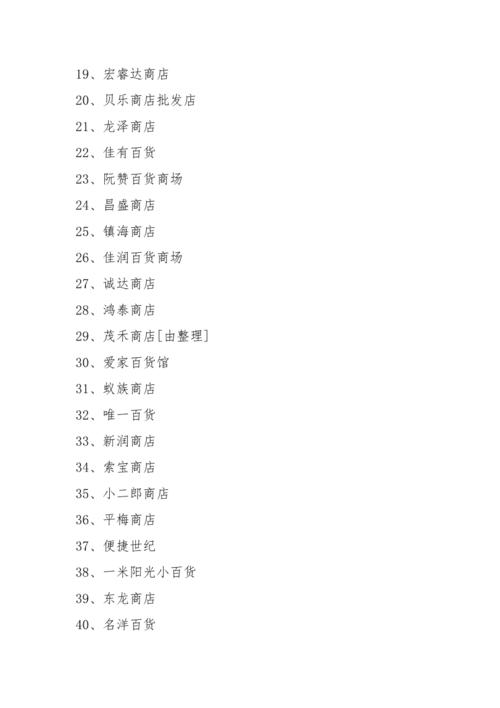 19、宏睿达商店

20、贝乐商店批发店

21、龙泽商店

22、佳有百货

23、阮赞百货商场

24、昌盛商店

25、镇海商店

26、佳润百货商场

27、诚达商店

28、鸿泰商店

29、茂禾商店[由整理]

30、爱家百货馆

31、蚁族商店

32、唯一百货

33、新润商店

34、索宝商店

35、小二郎商店

36、平梅商店

37、便捷世纪

38、一米阳光小百货

39、东龙商店

40、名洋百货